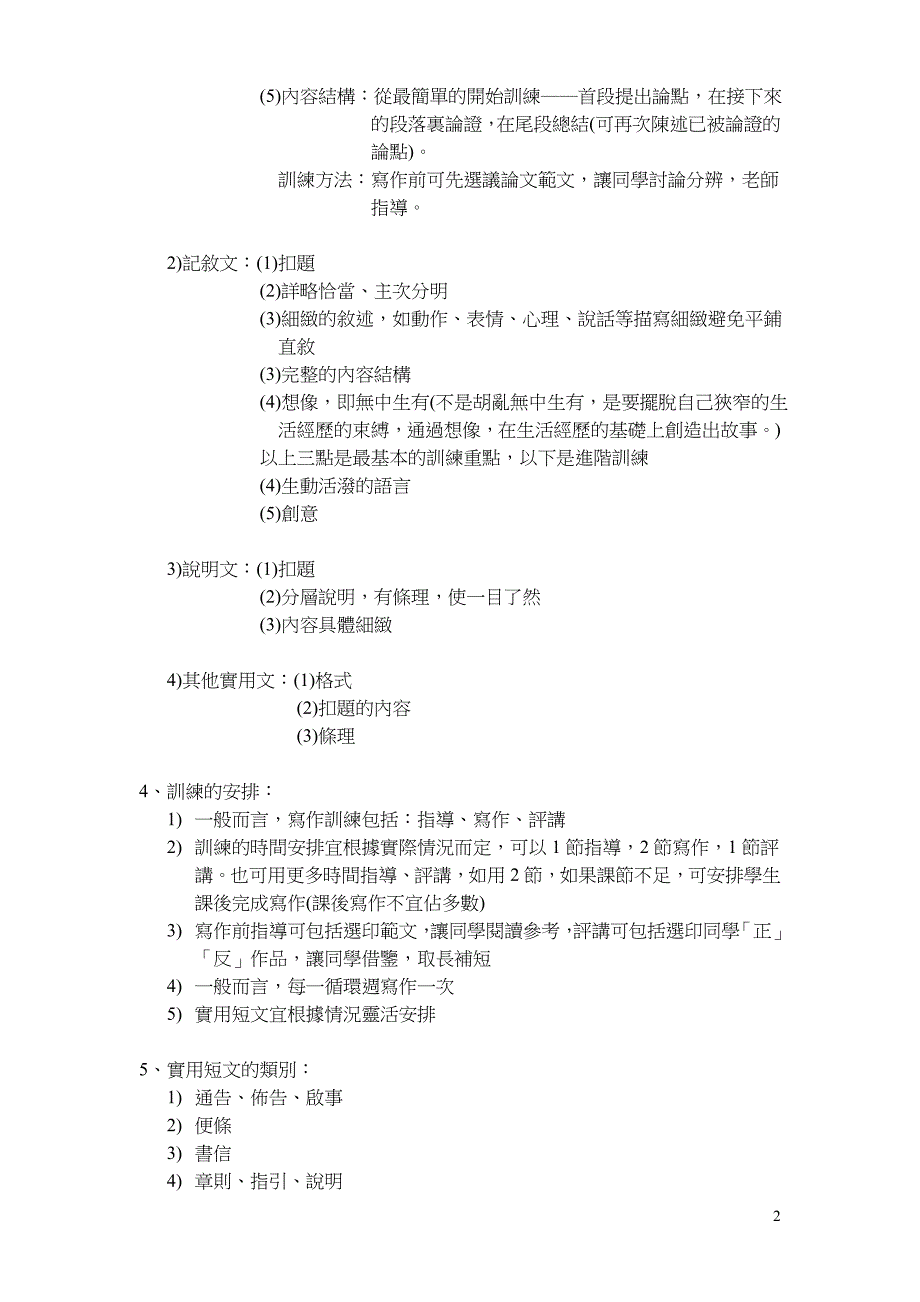 (5)內容結構：從最簡單的開始訓練——首段提出論點，在接下來的段落裏論證，在尾段總結(可再次陳述已被論證的論點)。

訓練方法：寫作前可先選議論文範文，讓同學討論分辨，老師指導。

2)記敘文：(1)扣題

(2)詳略恰當、主次分明

(3)細緻的敘述，如動作、表情、心理、說話等描寫細緻避免平鋪直敘

(3)完整的內容結構

(4)想像，即無中生有(不是胡亂無中生有，是要擺脫自己狹窄的生活經歷的束縛，通過想像，在生活經歷的基礎上創造出故事。)

以上三點是最基本的訓練重點，以下是進階訓練

(4)生動活潑的語言

(5)創意

3)說明文：(1)扣題

(2)分層說明，有條理，使一目了然

(3)內容具體細緻

4)其他實用文：(1)格式

(2)扣題的內容

(3)條理

4、訓練的安排：

1) 一般而言，寫作訓練包括：指導、寫作、評講

2) 訓練的時間安排宜根據實際情況而定，可以 1 節指導，2 節寫作，1 節評講。也可用更多時間指導、評講，如用 2 節，如果課節不足，可安排學生課後完成寫作(課後寫作不宜佔多數)

3) 寫作前指導可包括選印範文，讓同學閱讀參考，評講可包括選印同學「正」「反」作品，讓同學借鑒，取長補短

4) 一般而言，每一循環週寫作一次

5) 實用短文宜根據情況靈活安排

5、實用短文的類別：

1) 通告、佈告、啟事

2) 便條

3) 書信

4) 章則、指引、說明

2